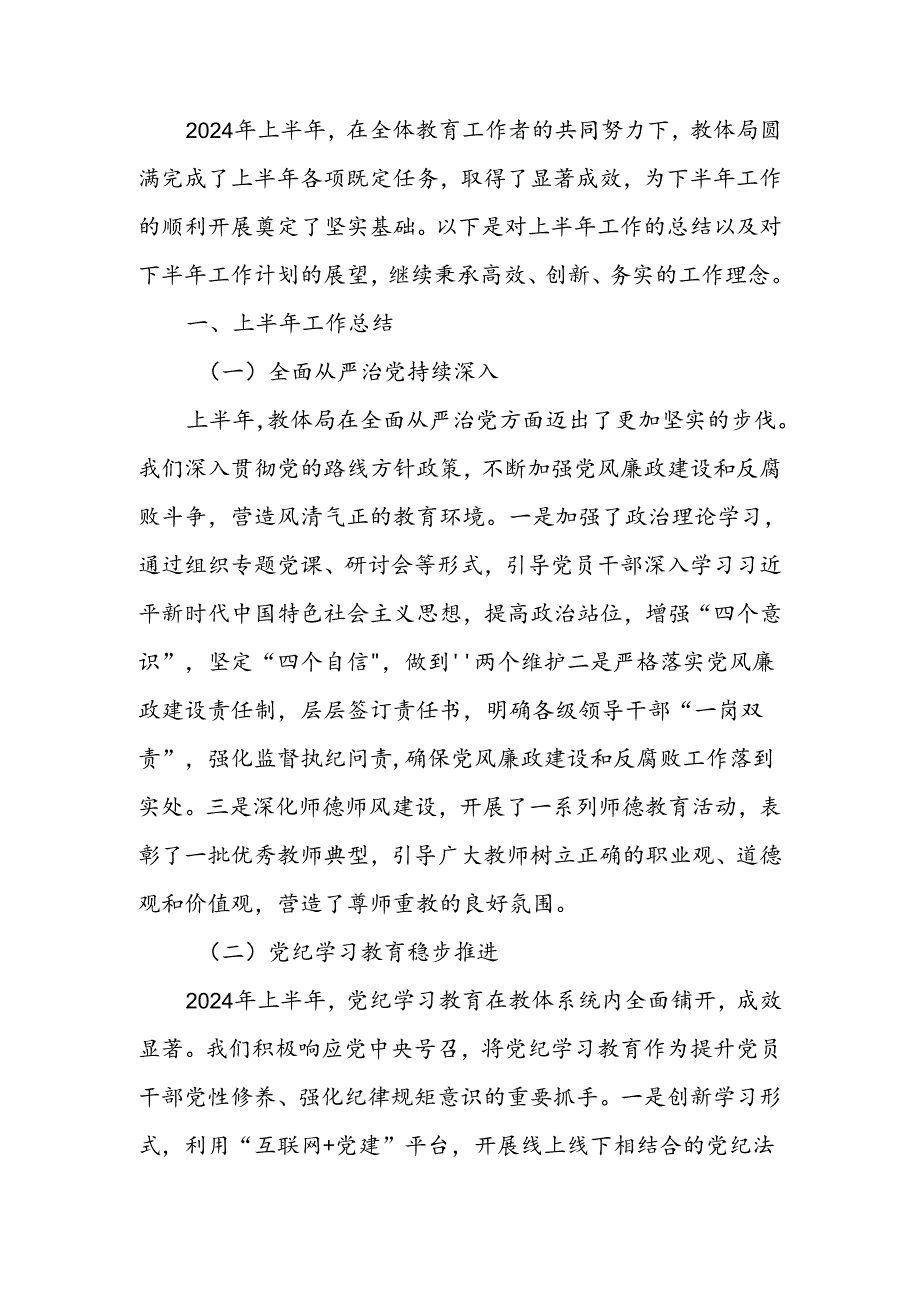 2024年上半年，在全体教育工作者的共同努力下，教体局圆满完成了上半年各项既定任务，取得了显著成效，为下半年工作的顺利开展奠定了坚实基础。以下是对上半年工作的总结以及对下半年工作计划的展望，继续秉承高效、创新、务实的工作理念。

一、上半年工作总结

（一）全面从严治党持续深入

上半年,教体局在全面从严治党方面迈出了更加坚实的步伐。我们深入贯彻党的路线方针政策，不断加强党风廉政建设和反腐败斗争，营造风清气正的教育环境。一是加强了政治理论学习，通过组织专题党课、研讨会等形式，引导党员干部深入学习习近平新时代中国特色社会主义思想，提高政治站位，增强“四个意识”，坚定“四个自信",做到''两个维护二是严格落实党风廉政建设责任制，层层签订责任书，明确各级领导干部“一岗双责”，强化监督执纪问责,确保党风廉政建设和反腐败工作落到实处。三是深化师德师风建设，开展了一系列师德教育活动，表彰了一批优秀教师典型，引导广大教师树立正确的职业观、道德观和价值观，营造了尊师重教的良好氛围。

（二）党纪学习教育稳步推进

2024年上半年，党纪学习教育在教体系统内全面铺开，成效显著。我们积极响应党中央号召，将党纪学习教育作为提升党员干部党性修养、强化纪律规矩意识的重要抓手。一是创新学习形式，利用“互联网+党建”平台，开展线上线下相结合的党纪法